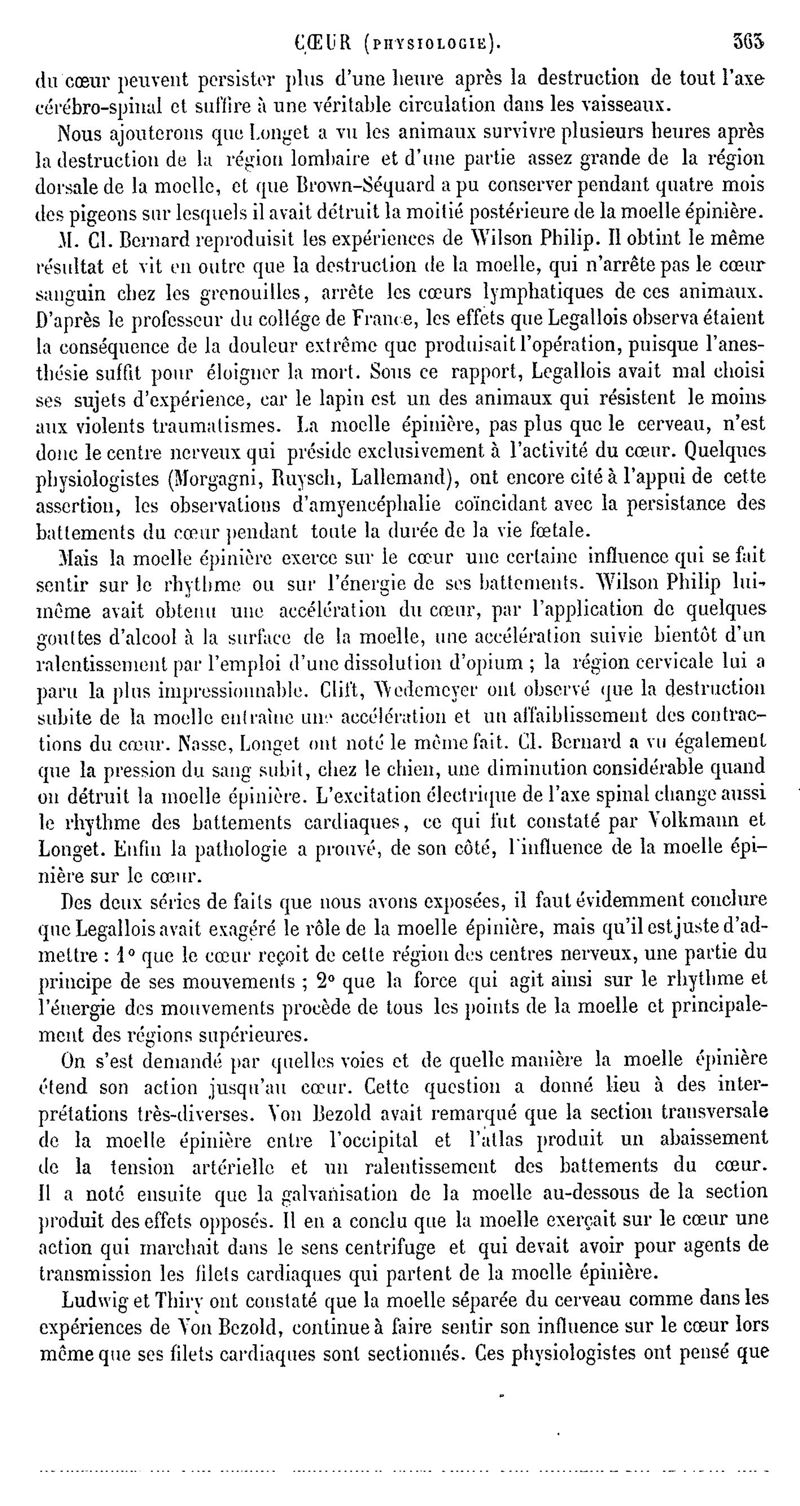 CŒUR (PHYSIOLOGIE). 363

du cœur peuvent persister plus d'une heure après la destruction de tout l'axe cérébro-spinal et suffire à une véritable circulation dans les vaisseaux.

Nous ajouterons que Longet a vu les animaux survivre plusieurs heures après la destruction de la région lombaire et d'une partie assez grande de la région dorsale de la moelle, et que Brown-Séquard a pu conserver pendant quatre mois des pigeons sur lesquels il avait détruit la moitié postérieure de la moelle épinière.

M. Cl. Bernard reproduisit les expériences de Wilson Philip. Il obtint le même résultat et vit en outre que la destruction de la moelle, qui n'arrête pas le cœur sanguin chez les grenouilles, arrête les cœurs lymphatiques de ces animaux. D'après le professeur du collége de France, les effets que Legallois observa étaient la conséquence de la douleur extrême que produisait l'opération, puisque l'anesthésie suffit pour éloigner la mort. Sous ce rapport, Legallois avait mal choisi ses sujets d'expérience, car le lapin est un des animaux qui résistent le moins aux violents traumatismes. La moelle épinière, pas plus que le cerveau, n'est donc le centre nerveux qui préside exclusivement à l'activité du cœur. Quelques physiologistes (Morgagni, Ruysch, Lallemand), ont encore cité à l'appui de cette assertion, les observations d'amyencéphalie coïncidant avec la persistance des battements du cœur pendant toute la durée de la vie fœtale.

Mais la moelle épinière exerce sur le cœur une certaine influence qui se fait sentir sur le rhythme ou sur l'énergie de ses battements. Wilson Philip lui-même avait obtenu une accélération du cœur, par l'application de quelques gouttes d'alcool à la surface de la moelle, une accélération suivie bientôt d'un ralentissement par l'emploi d'une dissolution d'opium ; la région cervicale lui a paru la plus impressionnable. Clift, Wedemeyer ont observé que la destruction subite de la moelle entraîne une accélération et un affaiblissement des contractions du cœur. Nasse, Longet ont noté le même fait. Cl. Bernard a vu également que la pression du sang subit, chez le chien, une diminution considérable quand on détruit la moelle épinière. L'excitation électrique de l'axe spinal change aussi le rhythme des battements cardiaques, ce qui fut constaté par Volkmann et Longet. Enfin la pathologie a prouvé, de son côté, l'influence de la moelle épinière sur le cœur.

Des deux séries de faits que nous avons exposées, il faut évidemment conclure que Legallois avait exagéré le rôle de la moelle épinière, mais qu'il est juste d'admettre : 1° que le cœur reçoit de cette région des centres nerveux, une partie du principe de ses mouvements ; 2° que la force qui agit ainsi sur le rhythme et l'énergie des mouvements procède de tous les points de la moelle et principalement des régions supérieures.

On s'est demandé par quelles voies et de quelle manière la moelle épinière étend son action jusqu'au cœur. Cette question a donné lieu à des interprétations très-diverses. Von Bezold avait remarqué que la section transversale de la moelle épinière entre l'occipital et l'atlas produit un abaissement de la tension artérielle et un ralentissement des battements du cœur. Il a noté ensuite que la galvanisation de la moelle au-dessous de la section produit des effets opposés. Il en a conclu que la moelle exerçait sur le cœur une action qui marchait dans le sens centrifuge et qui devait avoir pour agents de transmission les filets cardiaques qui partent de la moelle épinière.

Ludwig et Thiry ont constaté que la moelle séparée du cerveau comme dans les expériences de Von Bezold, continue à faire sentir son influence sur le cœur lors même que ses filets cardiaques sont sectionnés. Ces physiologistes ont pensé que